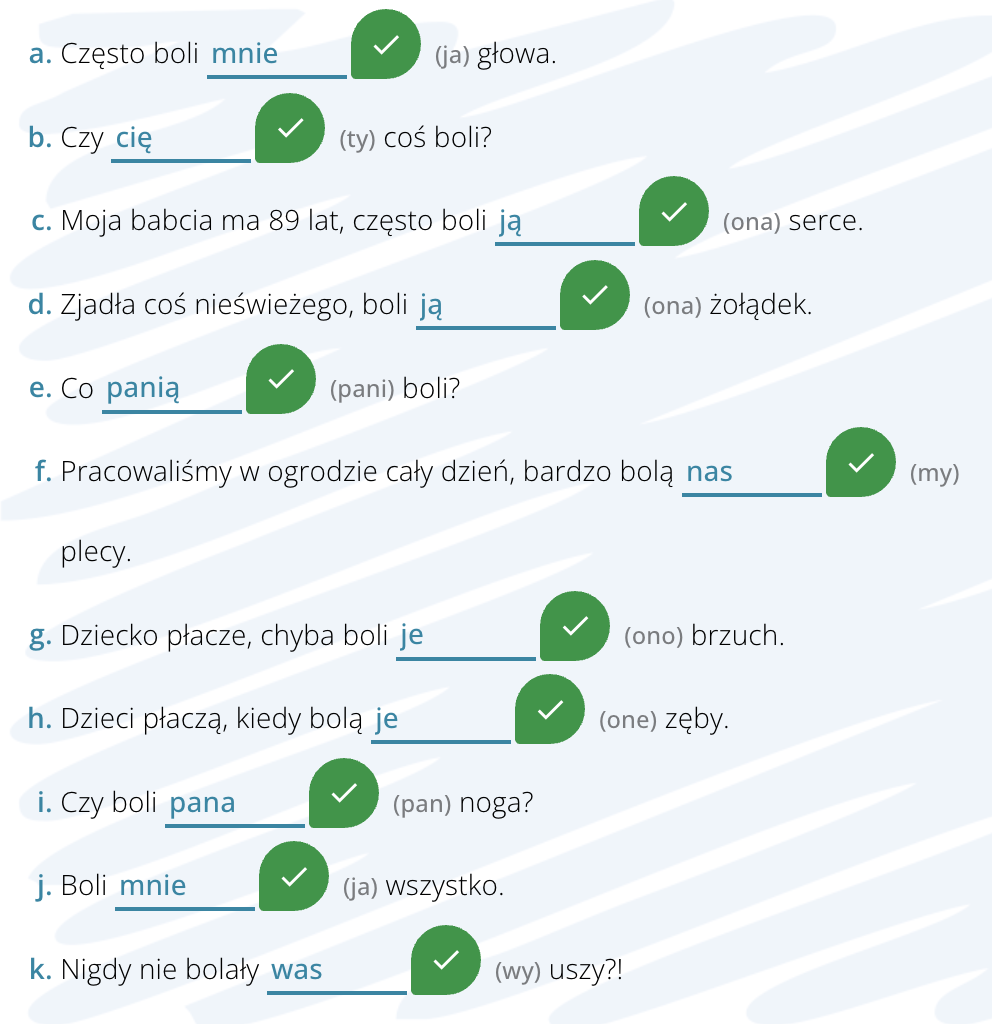 a. Często boli mnie (ja) głowa.

b. Czy cię (ty) coś boli?

c. Moja babcia ma 89 lat, często boli ją (ona) serce.

d. Zjadła coś nieświeżego, boli ją (ona) żołądek.

e. Co panią (pani) boli?

f. Pracowaliśmy w ogrodzie cały dzień, bardzo bolą nas (my) plecy.

g. Dziecko płacze, chyba boli je (ono) brzuch.

h. Dzieci płaczą, kiedy bolą je (one) zęby.

i. Czy boli pana (pan) noga?

j. Boli mnie (ja) wszystko.

k. Nigdy nie bolały was (wy) uszy?!